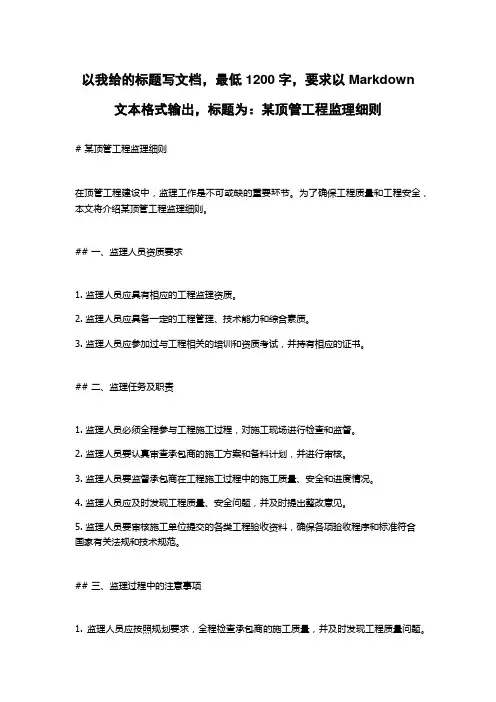 以我给的标题写文档，最低 1200 字，要求以 Markdown 文本格式输出，标题为：某顶管工程监理细则

# 某顶管工程监理细则

在顶管工程建设中，监理工作是不可或缺的重要环节。为了确保工程质量和工程安全，本文将介绍某顶管工程监理细则。

## 一、监理人员资质要求

1. 监理人员应具有相应的工程监理资质。

2. 监理人员应具备一定的工程管理、技术能力和综合素质。

3. 监理人员应参加过与工程相关的培训和资质考试，并持有相应的证书。

## 二、监理任务及职责

1. 监理人员必须全程参与工程施工过程，对施工现场进行检查和监督。

2. 监理人员要认真审查承包商的施工方案和备料计划，并进行审核。

3. 监理人员要监督承包商在工程施工过程中的施工质量、安全和进度情况。

4. 监理人员应及时发现工程质量、安全问题，并及时提出整改意见。

5. 监理人员要审核施工单位提交的各类工程验收资料，确保各项验收程序和标准符合国家有关法规和技术规范。

## 三、监理过程中的注意事项

1. 监理人员应按照规划要求，全程检查承包商的施工质量，并及时发现工程质量问题。